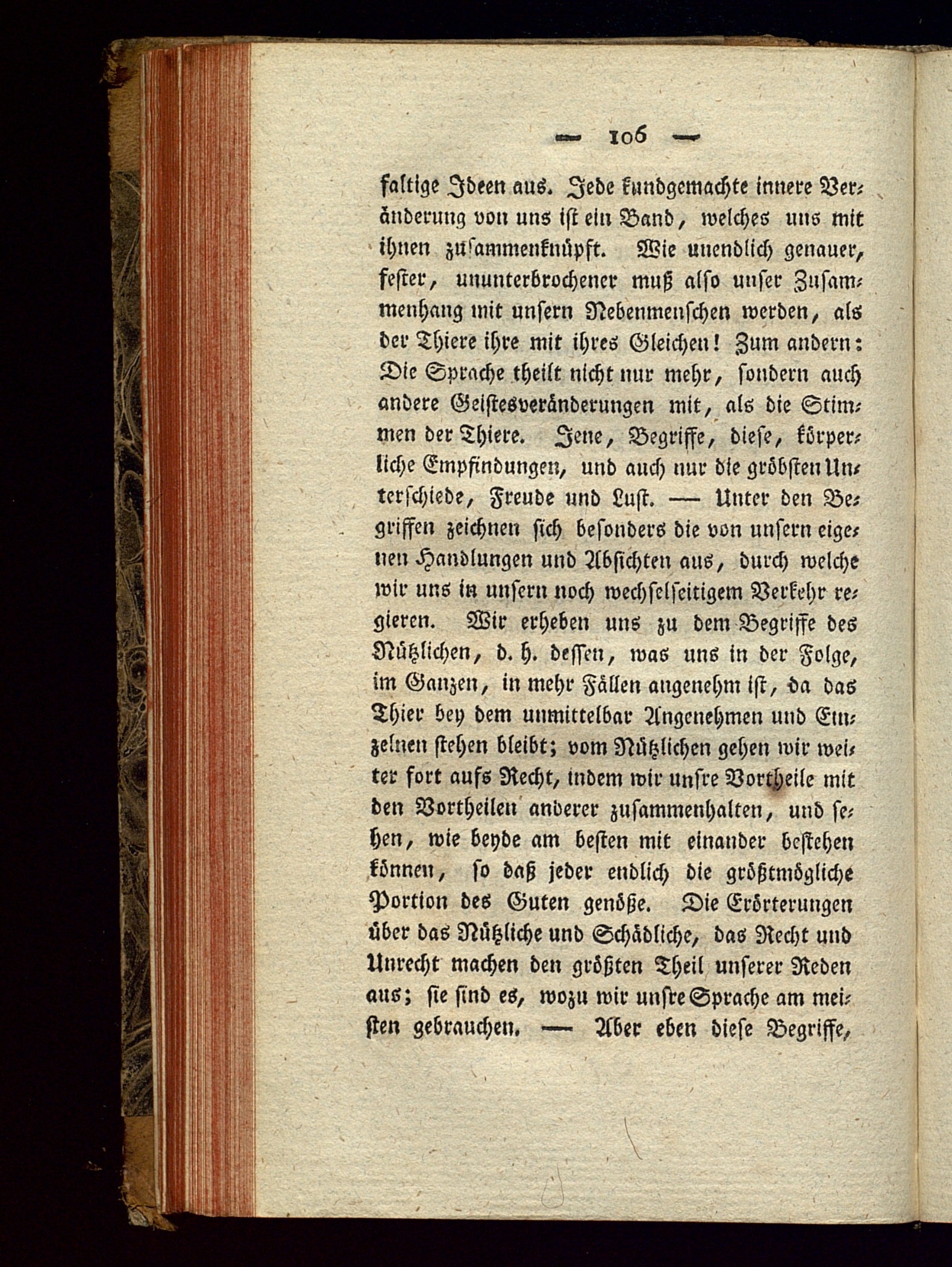 — 106 —

faltige Ideen aus. Jede kundgemachte innere Veränderung von uns ist ein Band, welches uns mit ihnen zusammenknüpft. Wie unendlich genauer, fester, ununterbrochener muß also unser Zusammenhang mit unsern Nebenmenschen werden, als der Thiere ihre mit ihres Gleichen! Zum andern: Die Sprache theilt nicht nur mehr, sondern auch andere Geistesveränderungen mit, als die Stimmen der Thiere. Jene, Begriffe, diese, körperliche Empfindungen, und auch nur die gröbsten Unterschiede, Freude und Lust. — Unter den Begriffen zeichnen sich besonders die von unsern eigenen Handlungen und Absichten aus, durch welche wir uns in unsern noch wechselseitigem Verkehr regieren. Wir erheben uns zu dem Begriffe des Nützlichen, d. h. dessen, was uns in der Folge, im Ganzen, in mehr Fällen angenehm ist, da das Thier bey dem unmittelbar Angenehmen und Einzelnen stehen bleibt; vom Nützlichen gehen wir weiter fort aufs Recht, indem wir unsre Vortheile mit den Vortheilen anderer zusammenhalten, und sehen, wie beyde am besten mit einander bestehen können, so daß jeder endlich die größtmögliche Portion des Guten genöße. Die Erörterungen über das Nützliche und Schädliche, das Recht und Unrecht machen den größten Theil unserer Reden aus; sie sind es, wozu wir unsre Sprache am meisten gebrauchen. — Aber eben diese Begriffe,